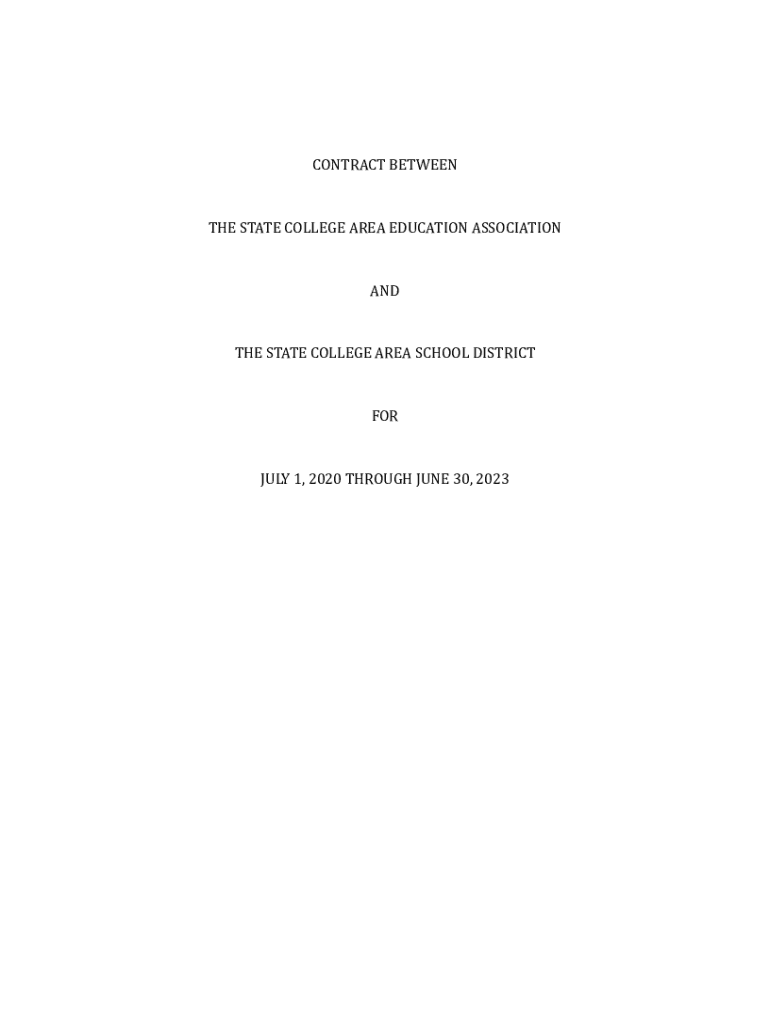 CONTRACT BETWEEN

THE STATE COLLEGE AREA EDUCATION ASSOCIATION

AND

THE STATE COLLEGE AREA SCHOOL DISTRICT

FOR

JULY 1, 2020 THROUGH JUNE 30, 2023